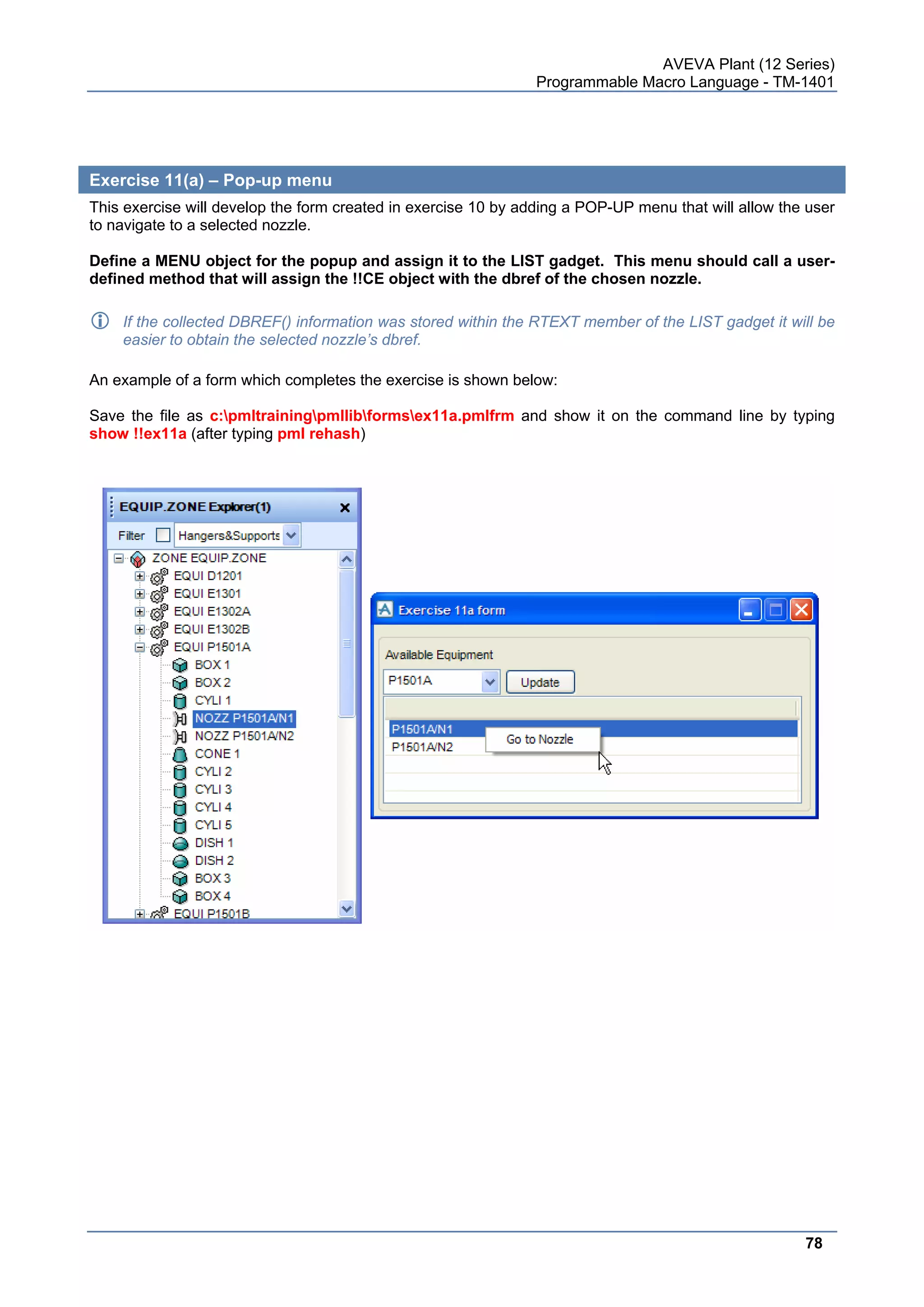 AVEVA Plant (12 Series)
Programmable Macro Language - TM-1401

Exercise 11(a) – Pop-up menu

This exercise will develop the form created in exercise 10 by adding a POP-UP menu that will allow the user to navigate to a selected nozzle.

Define a MENU object for the popup and assign it to the LIST gadget. This menu should call a user-defined method that will assign the !!CE object with the dbref of the chosen nozzle.

If the collected DBREF() information was stored within the RTEXT member of the LIST gadget it will be easier to obtain the selected nozzle's dbref.

An example of a form which completes the exercise is shown below:

Save the file as c:\pmltraining\pmllib\forms\ex11a.pmlfrm and show it on the command line by typing show !!ex11a (after typing pml rehash)

EQUIP.ZONE Explorer(1)
Filter
Hangers&Supports
ZONE EQUIP.ZONE
EQUI D1201
EQUI E1301
EQUI E1302A
EQUI E1302B
EQUI P1501A
BOX 1
BOX 2
CYLI 1
NOZZ P1501A/N1
NOZZ P1501A/N2
CONE 1
CYLI 2
CYLI 3
CYLI 4
CYLI 5
DISH 1
DISH 2
BOX 3
BOX 4
EQUI P1501B

Exercise 11a form
Available Equipment
P1501A
Update
P1501A/N1
P1501A/N2
Go to Nozzle

78